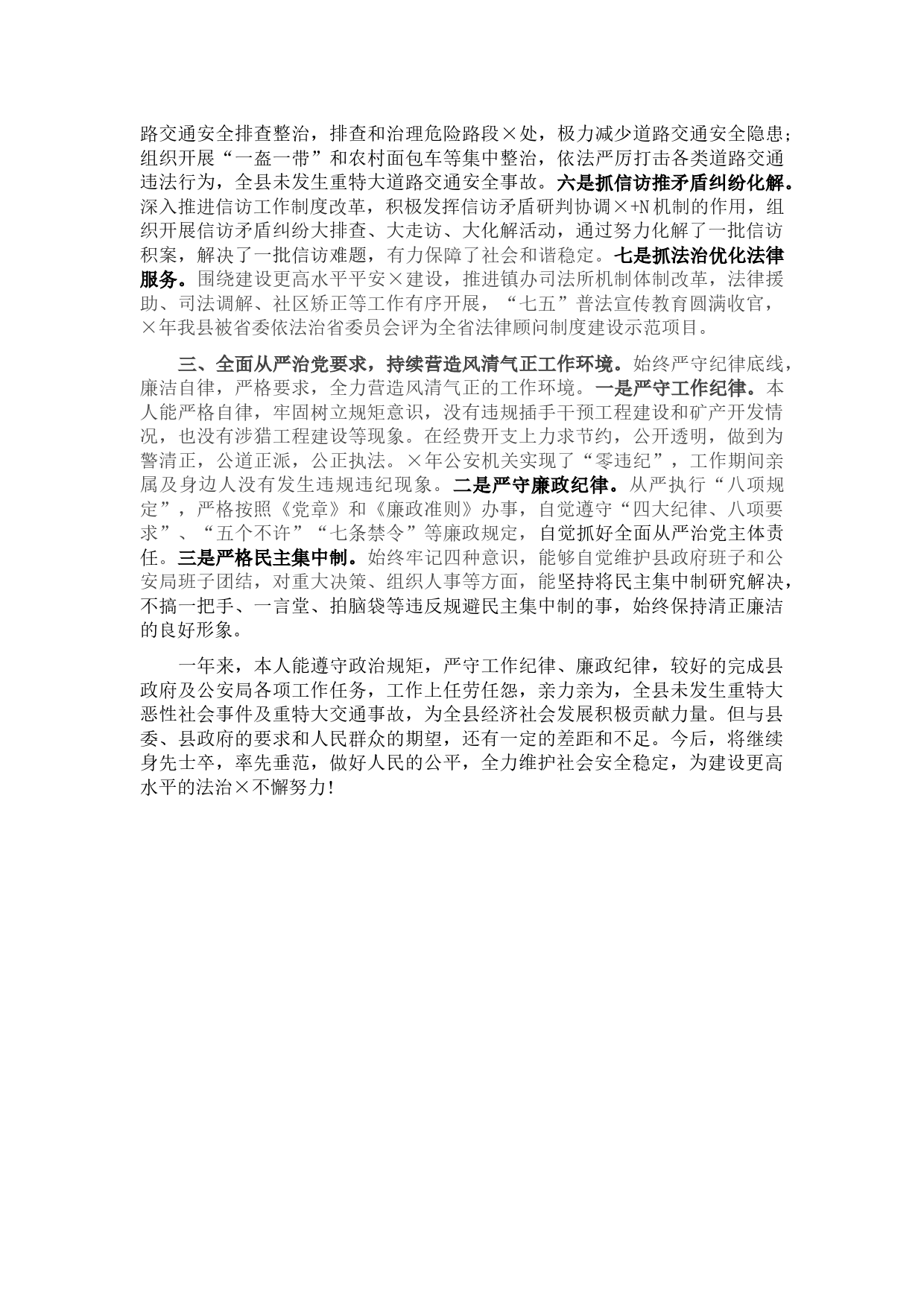 路交通安全排查整治，排查和治理危险路段×处，极力减少道路交通安全隐患；组织开展“一盔一带”和农村面包车等集中整治，依法严厉打击各类道路交通违法行为，全县未发生重特大道路交通安全事故。六是抓信访推矛盾纠纷化解。深入推进信访工作制度改革，积极发挥信访矛盾研判协调×+N机制的作用，组织开展信访矛盾纠纷大排查、大走访、大化解活动，通过努力化解了一批信访积案，解决了一批信访难题，有力保障了社会和谐稳定。七是抓法治优化法律服务。围绕建设更高水平平安×建设，推进镇办司法所机制体制改革，法律援助、司法调解、社区矫正等工作有序开展，“七五”普法宣传教育圆满收官，×年我县被省委依法治省委员会评为全省法律顾问制度建设示范项目。

三、全面从严治党要求，持续营造风清气正工作环境。始终严守纪律底线，廉洁自律，严格要求，全力营造风清气正的工作环境。一是严守工作纪律。本人能严格自律，牢固树立规矩意识，没有违规插手干预工程建设和矿产开发情况，也没有涉猎工程建设等现象。在经费开支上力求节约，公开透明，做到为警清正，公道正派，公正执法。×年公安机关实现了“零违纪”，工作期间亲属及身边人没有发生违规违纪现象。二是严守廉政纪律。从严执行“八项规定”，严格按照《党章》和《廉政准则》办事，自觉遵守“四大纪律、八项要求”、“五个不许”“七条禁令”等廉政规定，自觉抓好全面从严治党主体责任。三是严格民主集中制。始终牢记四种意识，能够自觉维护县政府班子和公安局班子团结，对重大决策、组织人事等方面，能坚持将民主集中制研究解决，不搞一把手、一言堂、拍脑袋等违反规避民主集中制的事，始终保持清正廉洁的良好形象。

一年来，本人能遵守政治规矩，严守工作纪律、廉政纪律，较好的完成县政府及公安局各项工作任务，工作上任劳任怨，亲力亲为，全县未发生重特大恶性社会事件及重特大交通事故，为全县经济社会发展积极贡献力量。但与县委、县政府的要求和人民群众的期望，还有一定的差距和不足。今后，将继续身先士卒，率先垂范，做好人民的公平，全力维护社会安全稳定，为建设更高水平的法治×不懈努力!